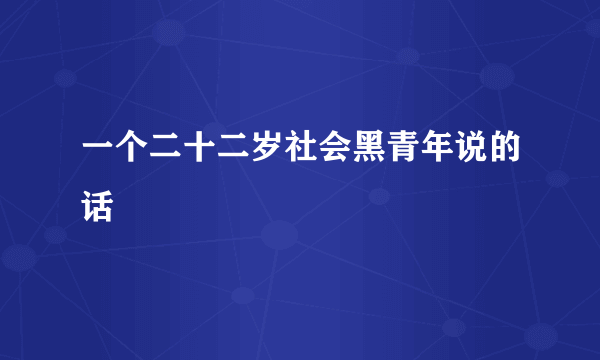 一个二十二岁社会黑青年说的话